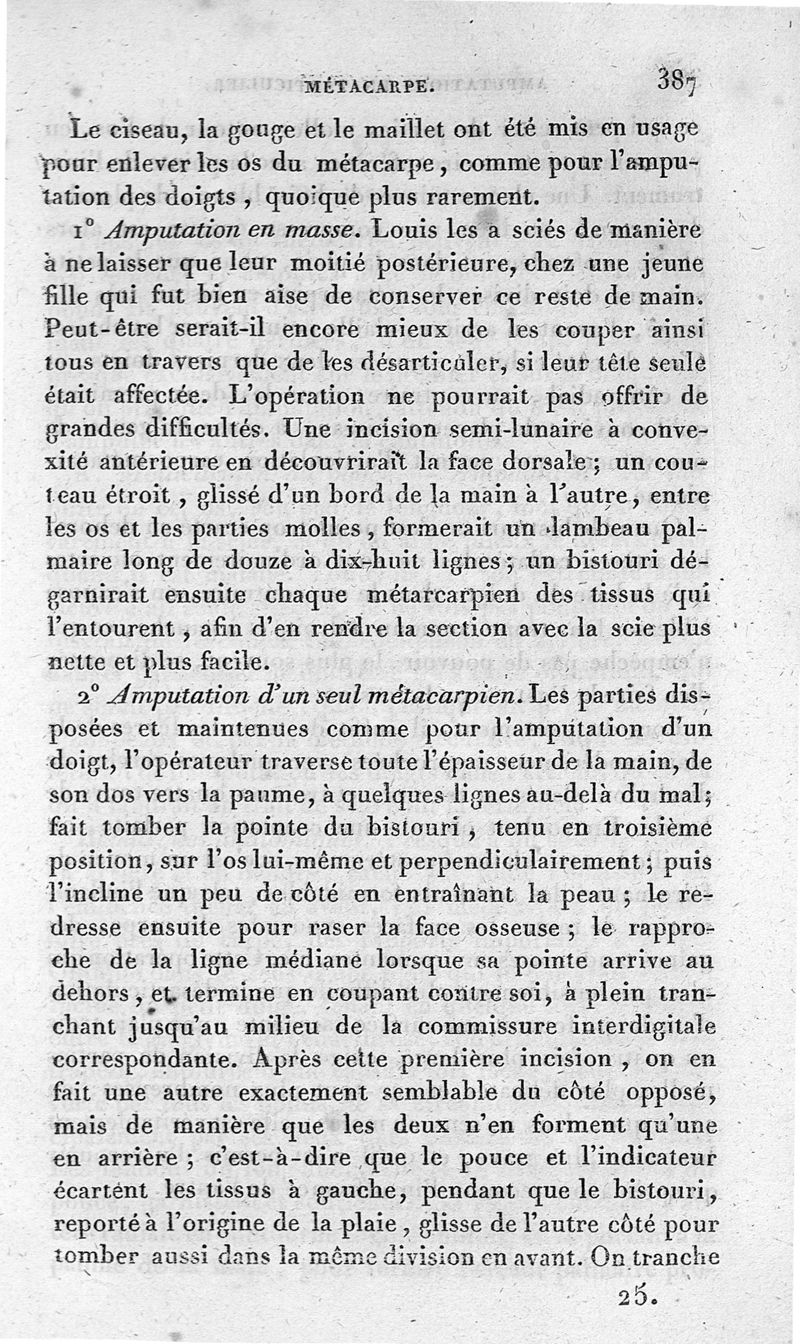 MÉTACARPE. 387

Le ciseau, la gouge et le maillet ont été mis en usage pour enlever les os du métacarpe, comme pour l'amputation des doigts, quoique plus rarement.

1° Amputation en masse. Louis les a sciés de manière à ne laisser que leur moitié postérieure, chez une jeune fille qui fut bien aise de conserver ce reste de main. Peut-être serait-il encore mieux de les couper ainsi tous en travers que de les désarticuler, si leur tête seule était affectée. L'opération ne pourrait pas offrir de grandes difficultés. Une incision semi-lunaire à convexité antérieure en découvrirait la face dorsale; un couteau étroit, glissé d'un bord de la main à l'autre, entre les os et les parties molles, formerait un lambeau palmaire long de douze à dix-huit lignes; un bistouri dégarnirait ensuite chaque métarcarpien des tissus qui l'entourent, afin d'en rendre la section avec la scie plus nette et plus facile.

2° Amputation d'un seul métacarpien. Les parties disposées et maintenues comme pour l'amputation d'un doigt, l'opérateur traverse toute l'épaisseur de la main, de son dos vers la paume, à quelques lignes au-delà du mal; fait tomber la pointe du bistouri, tenu en troisième position, sur l'os lui-même et perpendiculairement; puis l'incline un peu de côté en entraînant la peau; le redresse ensuite pour raser la face osseuse; le rapproche de la ligne médiane lorsque sa pointe arrive au dehors, et termine en coupant contre soi, à plein tranchant jusqu'au milieu de la commissure interdigitale correspondante. Après cette première incision, on en fait une autre exactement semblable du côté opposé, mais de manière que les deux n'en forment qu'une en arrière; c'est-à-dire que le pouce et l'indicateur écartent les tissus à gauche, pendant que le bistouri, reporté à l'origine de la plaie, glisse de l'autre côté pour tomber aussi dans la même division en avant. On tranche

25.